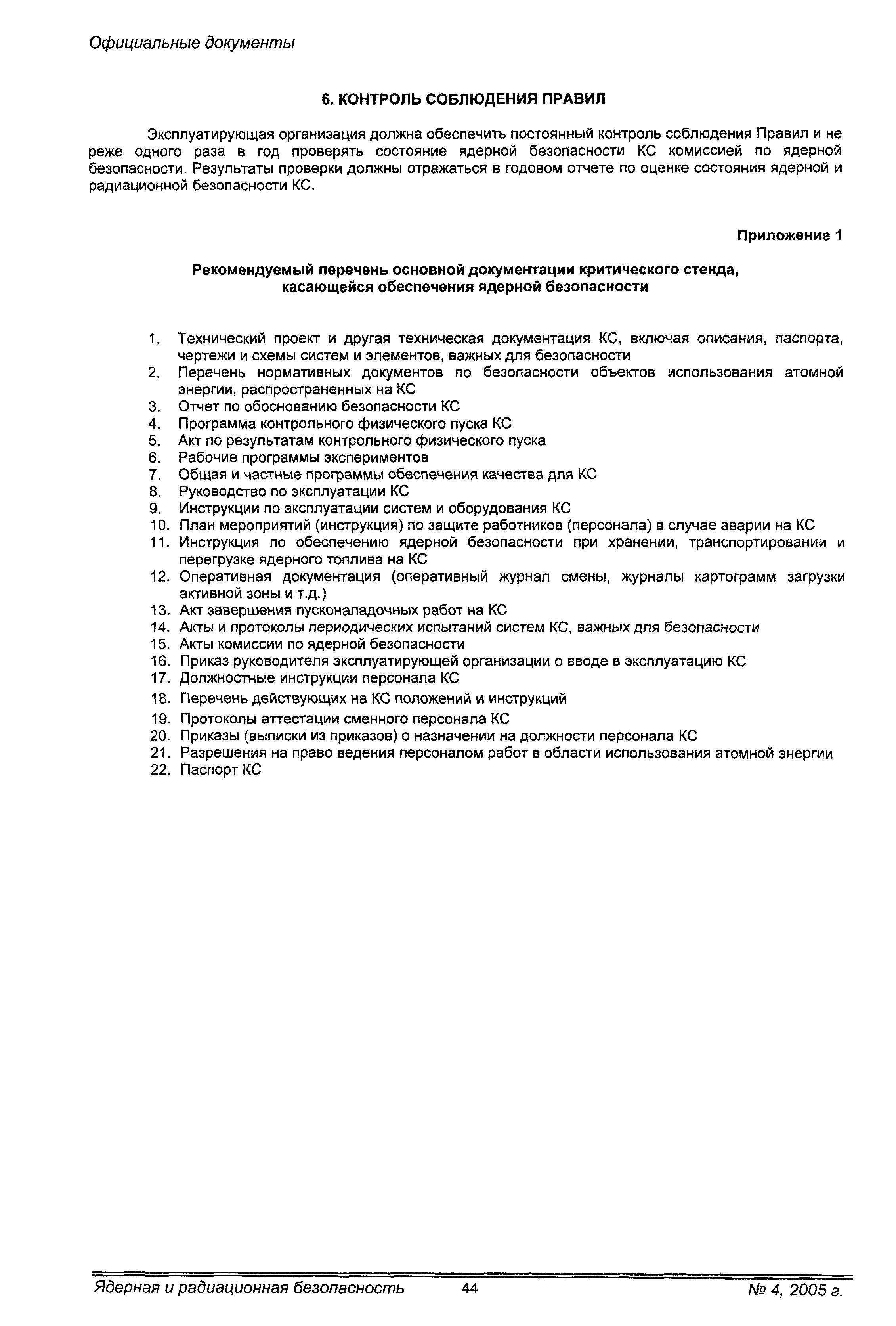 Официальные документы

6. КОНТРОЛЬ СОБЛЮДЕНИЯ ПРАВИЛ

Эксплуатирующая организация должна обеспечить постоянный контроль соблюдения Правил и не реже одного раза в год проверять состояние ядерной безопасности КС комиссией по ядерной безопасности. Результаты проверки должны отражаться в годовом отчете по оценке состояния ядерной и радиационной безопасности КС.

Приложение 1

Рекомендуемый перечень основной документации критического стенда, касающейся обеспечения ядерной безопасности

1. Технический проект и другая техническая документация КС, включая описания, паспорта, чертежи и схемы систем и элементов, важных для безопасности
2. Перечень нормативных документов по безопасности объектов использования атомной энергии, распространенных на КС
3. Отчет по обоснованию безопасности КС
4. Программа контрольного физического пуска КС
5. Акт по результатам контрольного физического пуска
6. Рабочие программы экспериментов
7. Общая и частные программы обеспечения качества для КС
8. Руководство по эксплуатации КС
9. Инструкции по эксплуатации систем и оборудования КС
10. План мероприятий (инструкция) по защите работников (персонала) в случае аварии на КС
11. Инструкция по обеспечению ядерной безопасности при хранении, транспортировании и перегрузке ядерного топлива на КС
12. Оперативная документация (оперативный журнал смены, журналы картограмм загрузки активной зоны и т.д.)
13. Акт завершения пусконаладочных работ на КС
14. Акты и протоколы периодических испытаний систем КС, важных для безопасности
15. Акты комиссии по ядерной безопасности
16. Приказ руководителя эксплуатирующей организации о вводе в эксплуатацию КС
17. Должностные инструкции персонала КС
18. Перечень действующих на КС положений и инструкций
19. Протоколы аттестации сменного персонала КС
20. Приказы (выписки из приказов) о назначении на должности персонала КС
21. Разрешения на право ведения персоналом работ в области использования атомной энергии
22. Паспорт КС

Ядерная и радиационная безопасность 44 № 4, 2005 г.